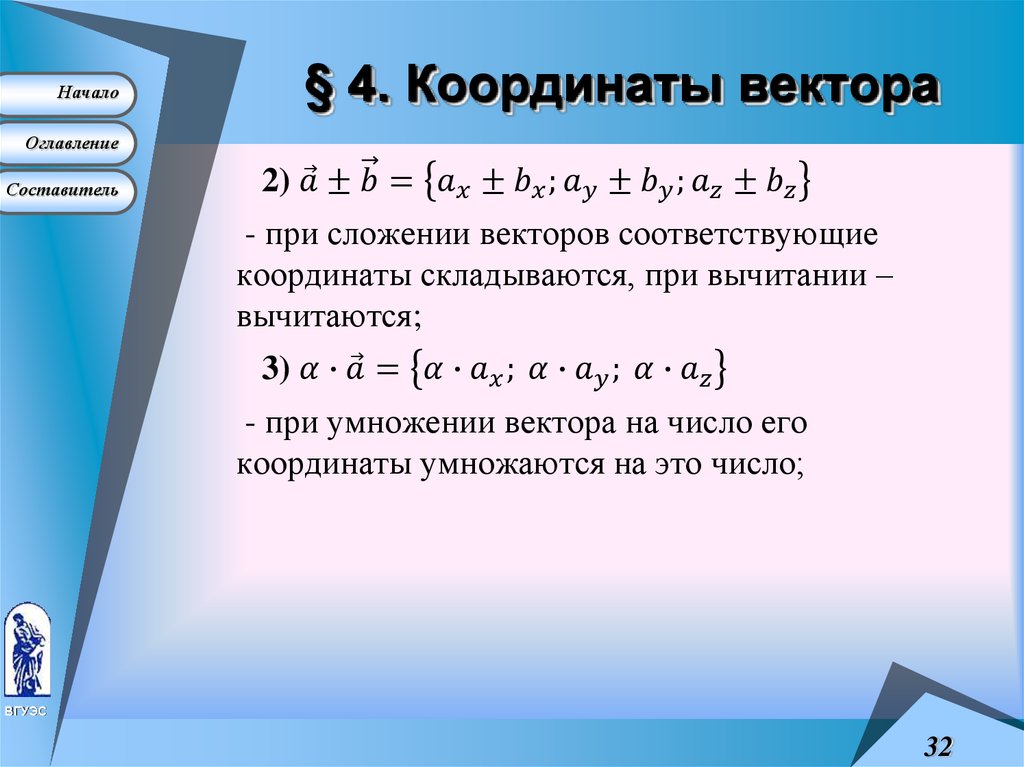 Начало

Оглавление

Составитель

§ 4. Координаты вектора

2) $\vec{a} \pm \vec{b} = \{a_x \pm b_x; a_y \pm b_y; a_z \pm b_z\}$

- при сложении векторов соответствующие координаты складываются, при вычитании – вычитаются;

3) $\alpha \cdot \vec{a} = \{\alpha \cdot a_x;\ \alpha \cdot a_y;\ \alpha \cdot a_z\}$

- при умножении вектора на число его координаты умножаются на это число;

ВГУЭС

32